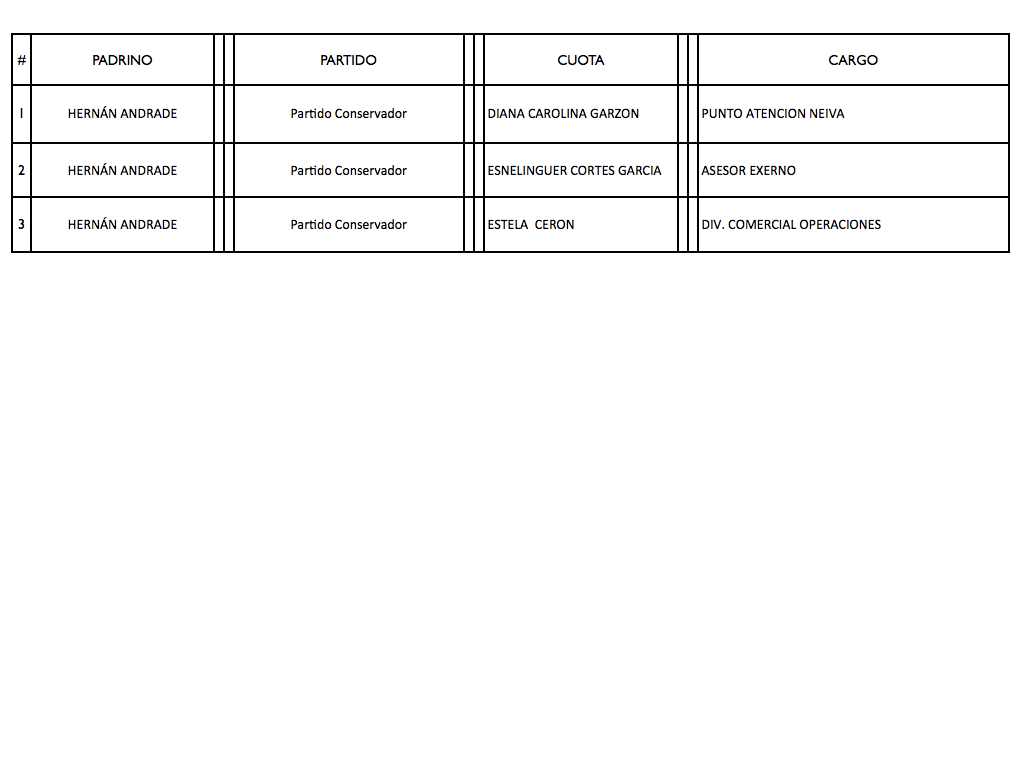 | # | PADRINO | PARTIDO | CUOTA | CARGO |
|---|---|---|---|---|
| 1 | HERNÁN ANDRADE | Partido Conservador | DIANA CAROLINA GARZON | PUNTO ATENCION NEIVA |
| 2 | HERNÁN ANDRADE | Partido Conservador | ESNELINGUER CORTES GARCIA | ASESOR EXERNO |
| 3 | HERNÁN ANDRADE | Partido Conservador | ESTELA CERON | DIV. COMERCIAL OPERACIONES |